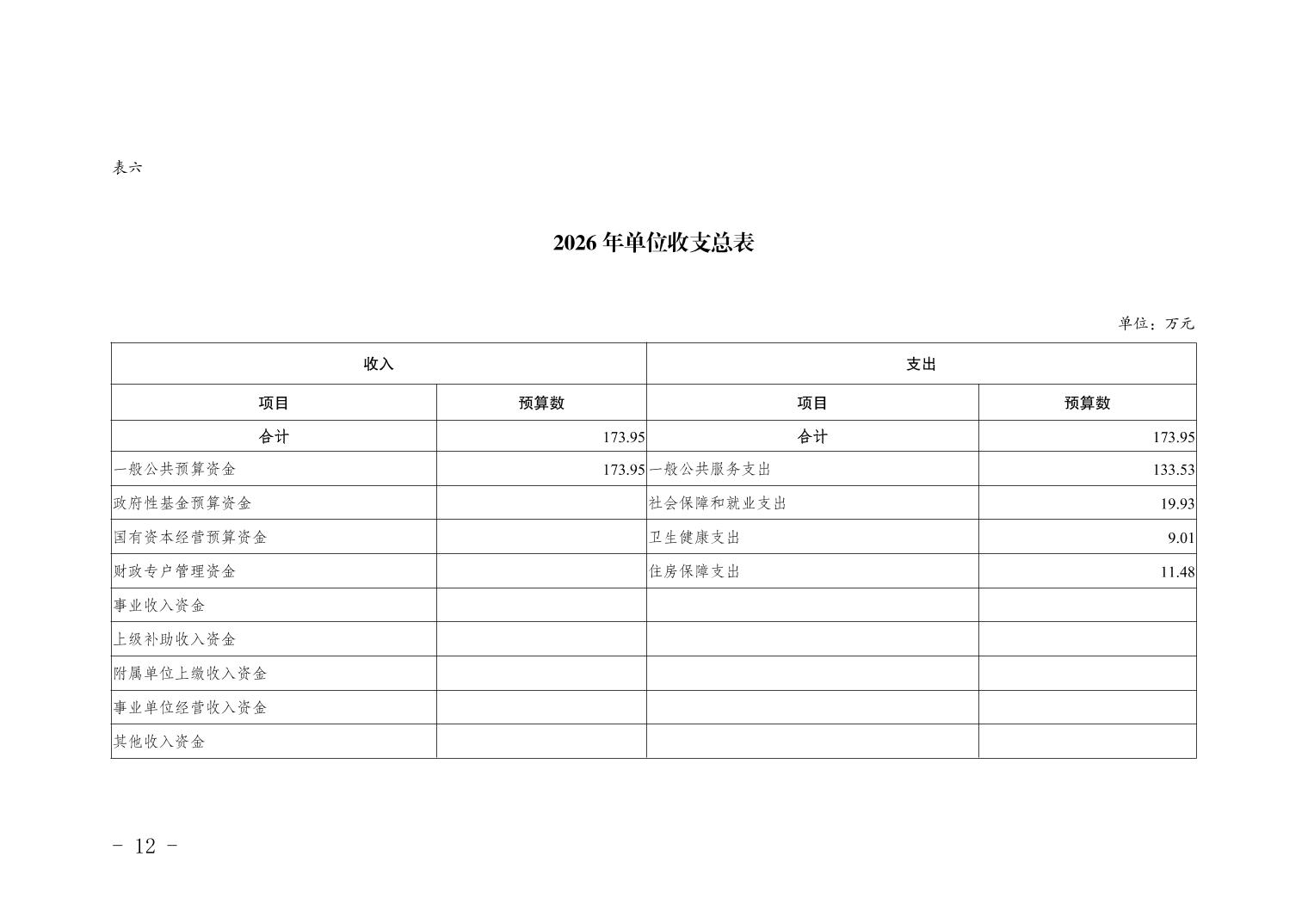 表六

2026 年单位收支总表

单位：万元

| 收入 | | 支出 | |
|---|---|---|---|
| 项目 | 预算数 | 项目 | 预算数 |
| 合计 | 173.95 | 合计 | 173.95 |
| 一般公共预算资金 | 173.95 | 一般公共服务支出 | 133.53 |
| 政府性基金预算资金 | | 社会保障和就业支出 | 19.93 |
| 国有资本经营预算资金 | | 卫生健康支出 | 9.01 |
| 财政专户管理资金 | | 住房保障支出 | 11.48 |
| 事业收入资金 | | | |
| 上级补助收入资金 | | | |
| 附属单位上缴收入资金 | | | |
| 事业单位经营收入资金 | | | |
| 其他收入资金 | | | |

- 12 -